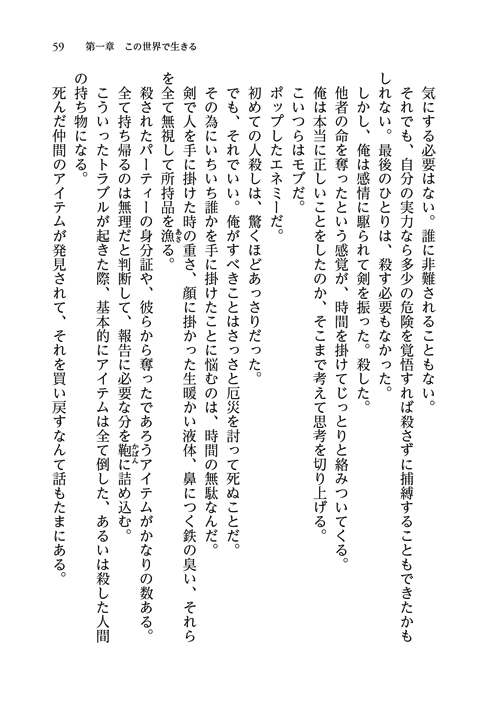 59　第一章　この世界で生きる

気にする必要はない。誰に非難されることもない。

それでも、自分の実力なら多少の危険を覚悟すれば殺さずに捕縛することもできたかもしれない。最後のひとりは、殺す必要もなかった。

しかし、俺は感情に駆られて剣を振った。殺した。

他者の命を奪ったという感覚が、時間を掛けてじっとりと絡みついてくる。

俺は本当に正しいことをしたのか、そこまで考えて思考を切り上げる。

こいつらはモブだ。

ポップしたエネミーだ。

初めての人殺しは、驚くほどあっさりだった。

でも、それでいい。俺がすべきことはさっさと厄災を討って死ぬことだ。

その為にいちいち誰かを手に掛けたことに悩むのは、時間の無駄なんだ。

剣で人を手に掛けた時の重さ、顔に掛かった生暖かい液体、鼻につく鉄の臭い、それらを全て無視して所持品を漁る。

殺されたパーティーの身分証や、彼らから奪ったであろうアイテムがかなりの数ある。

全て持ち帰るのは無理だと判断して、報告に必要な分を鞄に詰め込む。

こういったトラブルが起きた際、基本的にアイテムは全て倒した、あるいは殺した人間の持ち物になる。

死んだ仲間のアイテムが発見されて、それを買い戻すなんて話もたまにある。